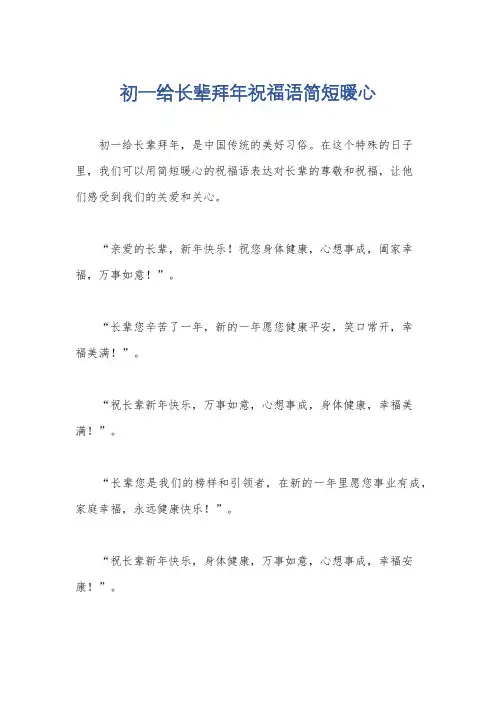 初一给长辈拜年祝福语简短暖心

初一给长辈拜年，是中国传统的美好习俗。在这个特殊的日子里，我们可以用简短暖心的祝福语表达对长辈的尊敬和祝福，让他们感受到我们的关爱和关心。

“亲爱的长辈，新年快乐！祝您身体健康，心想事成，阖家幸福，万事如意！”。

“长辈您辛苦了一年，新的一年愿您健康平安，笑口常开，幸福美满！”。

“祝长辈新年快乐，万事如意，心想事成，身体健康，幸福美满！”。

“长辈您是我们的榜样和引领者，在新的一年里愿您事业有成，家庭幸福，永远健康快乐！”。

“祝长辈新年快乐，身体健康，万事如意，心想事成，幸福安康！”。